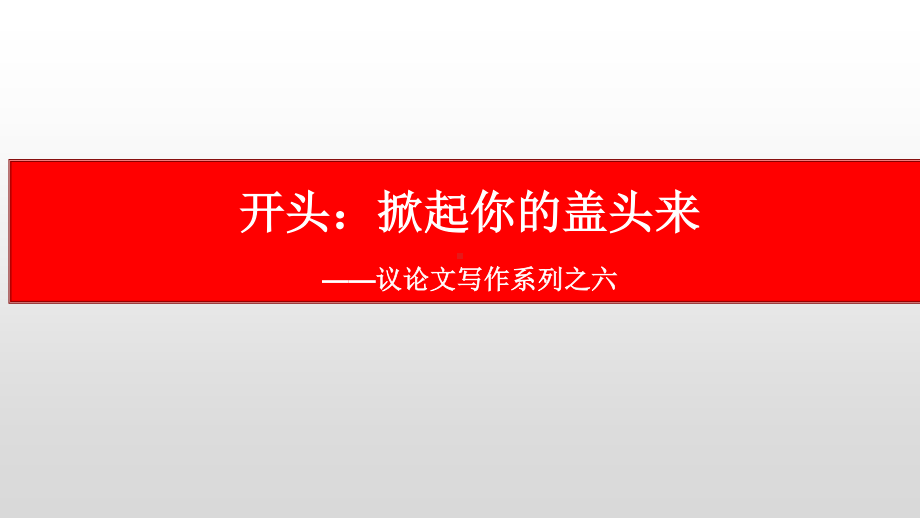 开头：掀起你的盖头来

——议论文写作系列之六